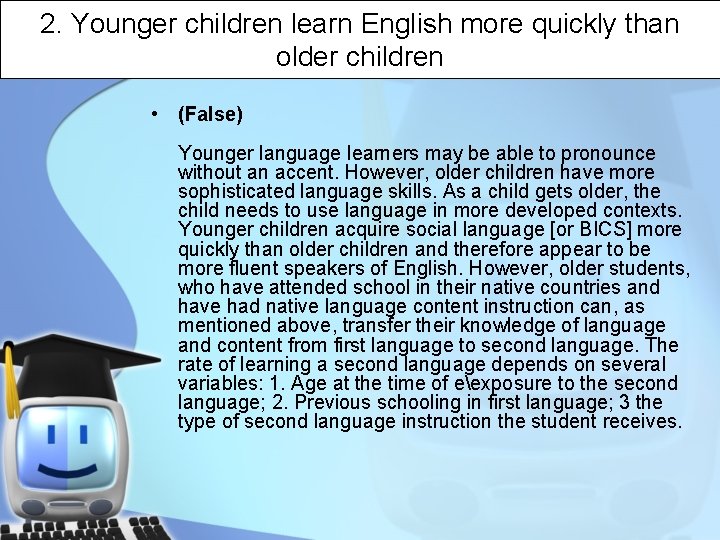 2. Younger children learn English more quickly than older children

• (False)

Younger language learners may be able to pronounce without an accent. However, older children have more sophisticated language skills. As a child gets older, the child needs to use language in more developed contexts. Younger children acquire social language [or BICS] more quickly than older children and therefore appear to be more fluent speakers of English. However, older students, who have attended school in their native countries and have had native language content instruction can, as mentioned above, transfer their knowledge of language and content from first language to second language. The rate of learning a second language depends on several variables: 1. Age at the time of e\exposure to the second language; 2. Previous schooling in first language; 3 the type of second language instruction the student receives.